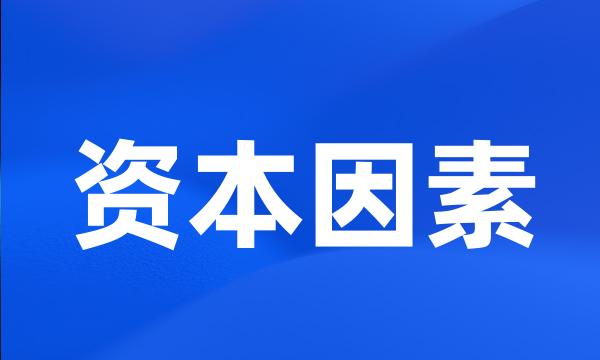 资本因素